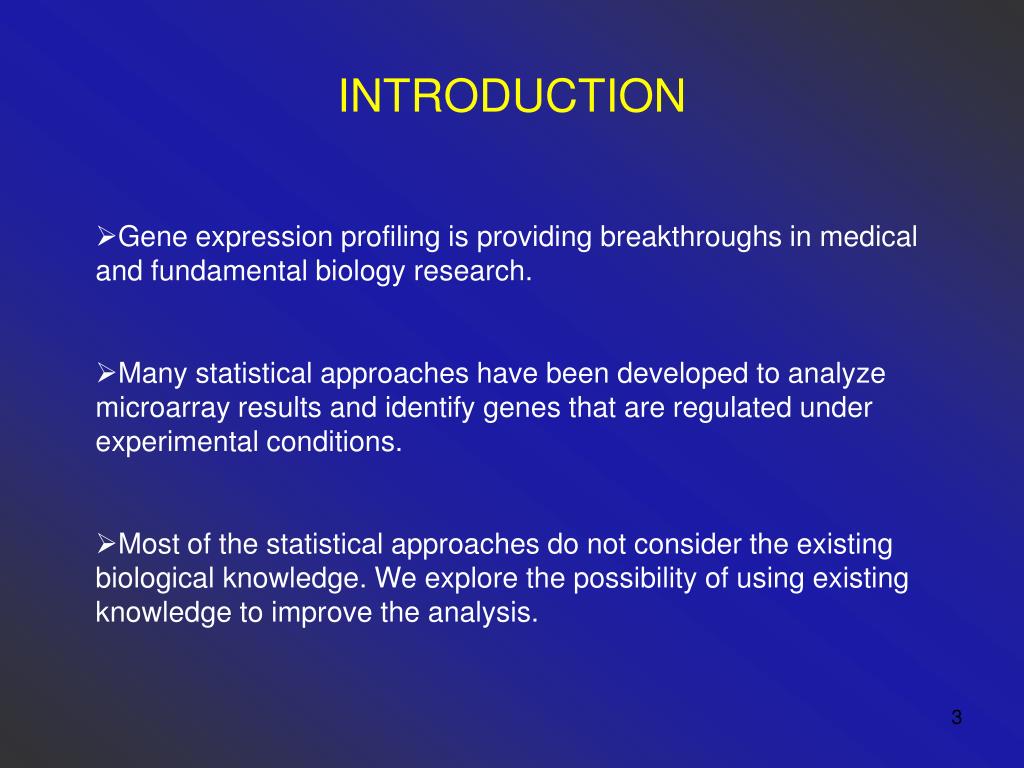 INTRODUCTION

➢Gene expression profiling is providing breakthroughs in medical and fundamental biology research.

➢Many statistical approaches have been developed to analyze microarray results and identify genes that are regulated under experimental conditions.

➢Most of the statistical approaches do not consider the existing biological knowledge. We explore the possibility of using existing knowledge to improve the analysis.

3